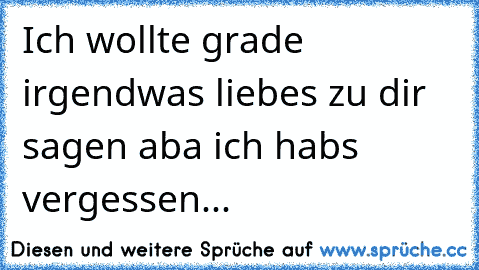 Ich wollte grade irgendwas liebes zu dir sagen aba ich habs vergessen...

Diesen und weitere Sprüche auf www.sprüche.cc